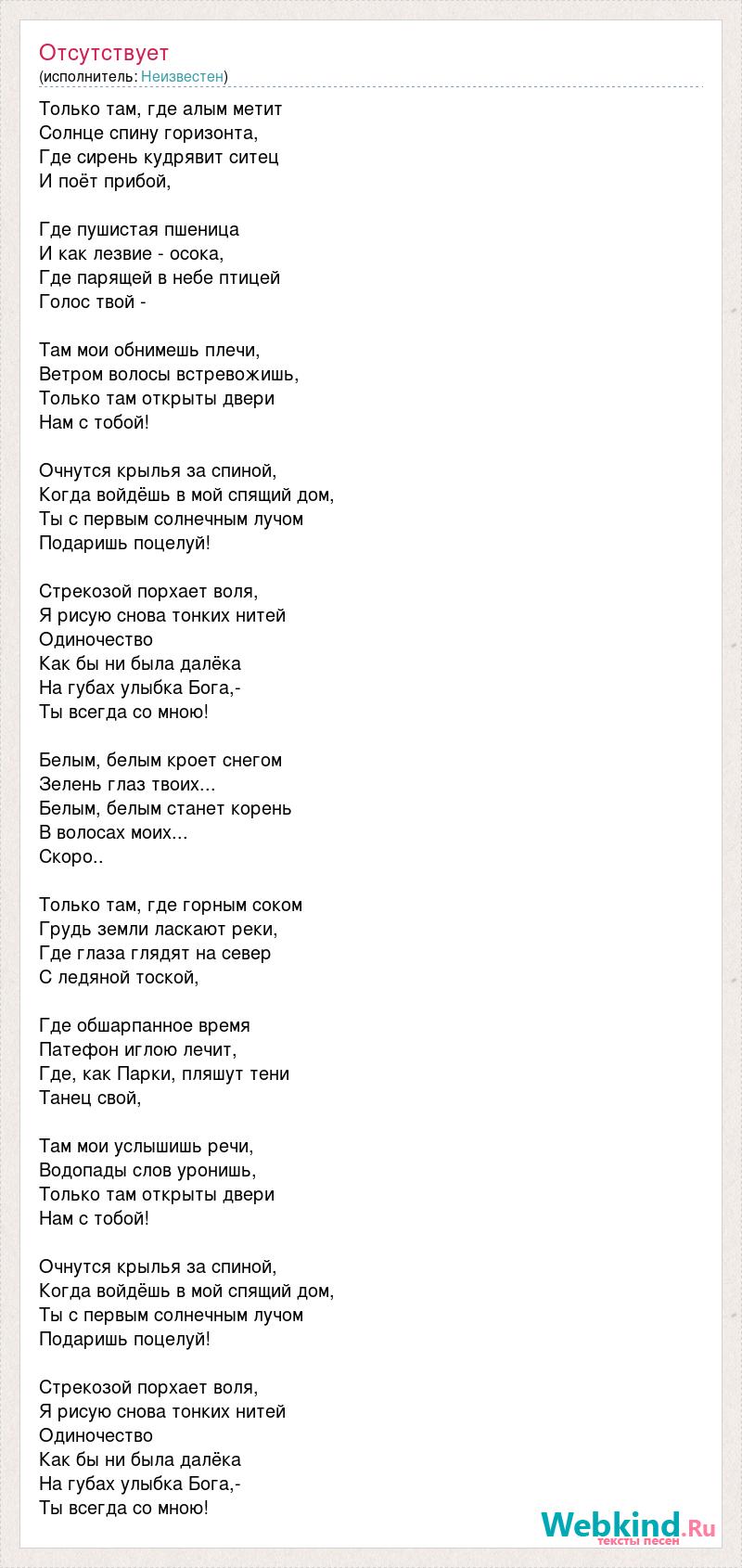 Отсутствует
(исполнитель: Неизвестен)

Только там, где алым метит
Солнце спину горизонта,
Где сирень кудрявит ситец
И поёт прибой,

Где пушистая пшеница
И как лезвие - осока,
Где парящей в небе птицей
Голос твой -

Там мои обнимешь плечи,
Ветром волосы встревожишь,
Только там открыты двери
Нам с тобой!

Очнутся крылья за спиной,
Когда войдёшь в мой спящий дом,
Ты с первым солнечным лучом
Подаришь поцелуй!

Стрекозой порхает воля,
Я рисую снова тонких нитей
Одиночество
Как бы ни была далёка
На губах улыбка Бога,-
Ты всегда со мною!

Белым, белым кроет снегом
Зелень глаз твоих...
Белым, белым станет корень
В волосах моих...
Скоро..

Только там, где горным соком
Грудь земли ласкают реки,
Где глаза глядят на север
С ледяной тоской,

Где обшарпанное время
Патефон иглою лечит,
Где, как Парки, пляшут тени
Танец свой,

Там мои услышишь речи,
Водопады слов уронишь,
Только там открыты двери
Нам с тобой!

Очнутся крылья за спиной,
Когда войдёшь в мой спящий дом,
Ты с первым солнечным лучом
Подаришь поцелуй!

Стрекозой порхает воля,
Я рисую снова тонких нитей
Одиночество
Как бы ни была далёка
На губах улыбка Бога,-
Ты всегда со мною!

Webkind.Ru
тексты песен